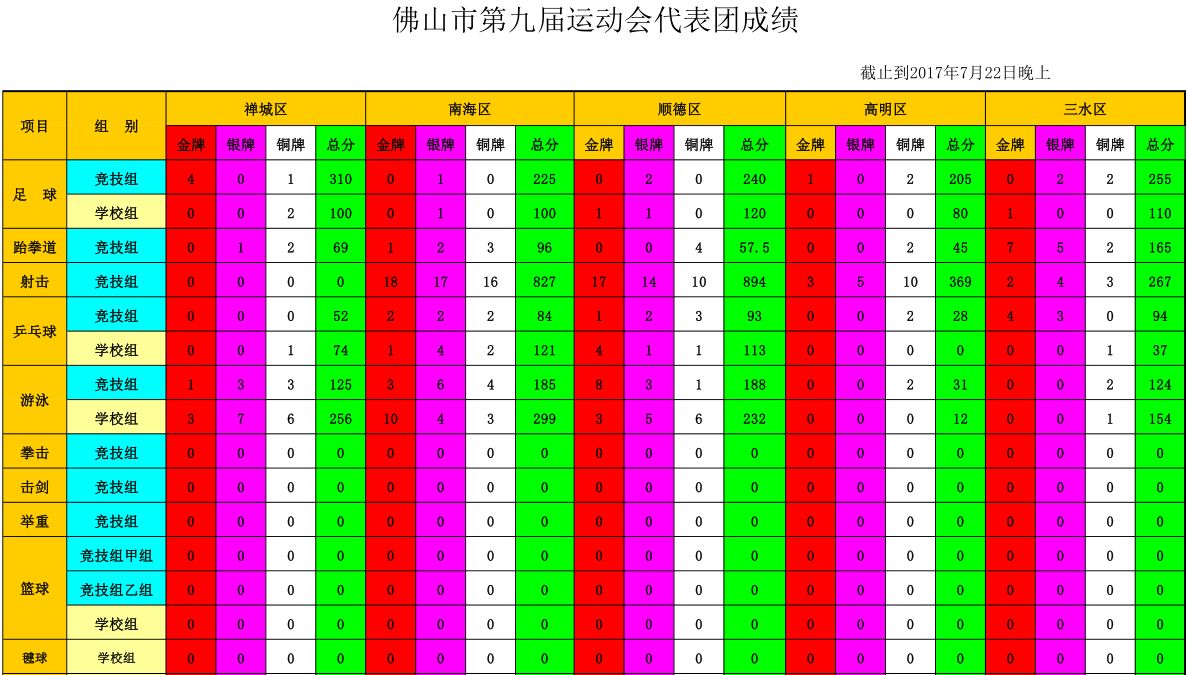 佛山市第九届运动会代表团成绩

截止到2017年7月22日晚上

| 项目 | 组　别 | 禅城区 | | | | 南海区 | | | | 顺德区 | | | | 高明区 | | | | 三水区 | | | |
|---|---|---|---|---|---|---|---|---|---|---|---|---|---|---|---|---|---|---|---|---|---|
| | | 金牌 | 银牌 | 铜牌 | 总分 | 金牌 | 银牌 | 铜牌 | 总分 | 金牌 | 银牌 | 铜牌 | 总分 | 金牌 | 银牌 | 铜牌 | 总分 | 金牌 | 银牌 | 铜牌 | 总分 |
| 足　球 | 竞技组 | 4 | 0 | 1 | 310 | 0 | 1 | 0 | 225 | 0 | 2 | 0 | 240 | 1 | 0 | 2 | 205 | 0 | 2 | 2 | 255 |
| | 学校组 | 0 | 0 | 2 | 100 | 0 | 1 | 0 | 100 | 1 | 1 | 0 | 120 | 0 | 0 | 0 | 80 | 1 | 0 | 0 | 110 |
| 跆拳道 | 竞技组 | 0 | 1 | 2 | 69 | 1 | 2 | 3 | 96 | 0 | 0 | 4 | 57.5 | 0 | 0 | 2 | 45 | 7 | 5 | 2 | 165 |
| 射击 | 竞技组 | 0 | 0 | 0 | 0 | 18 | 17 | 16 | 827 | 17 | 14 | 10 | 894 | 3 | 5 | 10 | 369 | 2 | 4 | 3 | 267 |
| 乒乓球 | 竞技组 | 0 | 0 | 0 | 52 | 2 | 2 | 2 | 84 | 1 | 2 | 3 | 93 | 0 | 0 | 2 | 28 | 4 | 3 | 0 | 94 |
| | 学校组 | 0 | 0 | 1 | 74 | 1 | 4 | 2 | 121 | 4 | 1 | 1 | 113 | 0 | 0 | 0 | 0 | 0 | 0 | 1 | 37 |
| 游泳 | 竞技组 | 1 | 3 | 3 | 125 | 3 | 6 | 4 | 185 | 8 | 3 | 1 | 188 | 0 | 0 | 2 | 31 | 0 | 0 | 2 | 124 |
| | 学校组 | 3 | 7 | 6 | 256 | 10 | 4 | 3 | 299 | 3 | 5 | 6 | 232 | 0 | 0 | 0 | 12 | 0 | 0 | 1 | 154 |
| 拳击 | 竞技组 | 0 | 0 | 0 | 0 | 0 | 0 | 0 | 0 | 0 | 0 | 0 | 0 | 0 | 0 | 0 | 0 | 0 | 0 | 0 | 0 |
| 击剑 | 竞技组 | 0 | 0 | 0 | 0 | 0 | 0 | 0 | 0 | 0 | 0 | 0 | 0 | 0 | 0 | 0 | 0 | 0 | 0 | 0 | 0 |
| 举重 | 竞技组 | 0 | 0 | 0 | 0 | 0 | 0 | 0 | 0 | 0 | 0 | 0 | 0 | 0 | 0 | 0 | 0 | 0 | 0 | 0 | 0 |
| 篮球 | 竞技组甲组 | 0 | 0 | 0 | 0 | 0 | 0 | 0 | 0 | 0 | 0 | 0 | 0 | 0 | 0 | 0 | 0 | 0 | 0 | 0 | 0 |
| | 竞技组乙组 | 0 | 0 | 0 | 0 | 0 | 0 | 0 | 0 | 0 | 0 | 0 | 0 | 0 | 0 | 0 | 0 | 0 | 0 | 0 | 0 |
| | 学校组 | 0 | 0 | 0 | 0 | 0 | 0 | 0 | 0 | 0 | 0 | 0 | 0 | 0 | 0 | 0 | 0 | 0 | 0 | 0 | 0 |
| 毽球 | 学校组 | 0 | 0 | 0 | 0 | 0 | 0 | 0 | 0 | 0 | 0 | 0 | 0 | 0 | 0 | 0 | 0 | 0 | 0 | 0 | 0 |